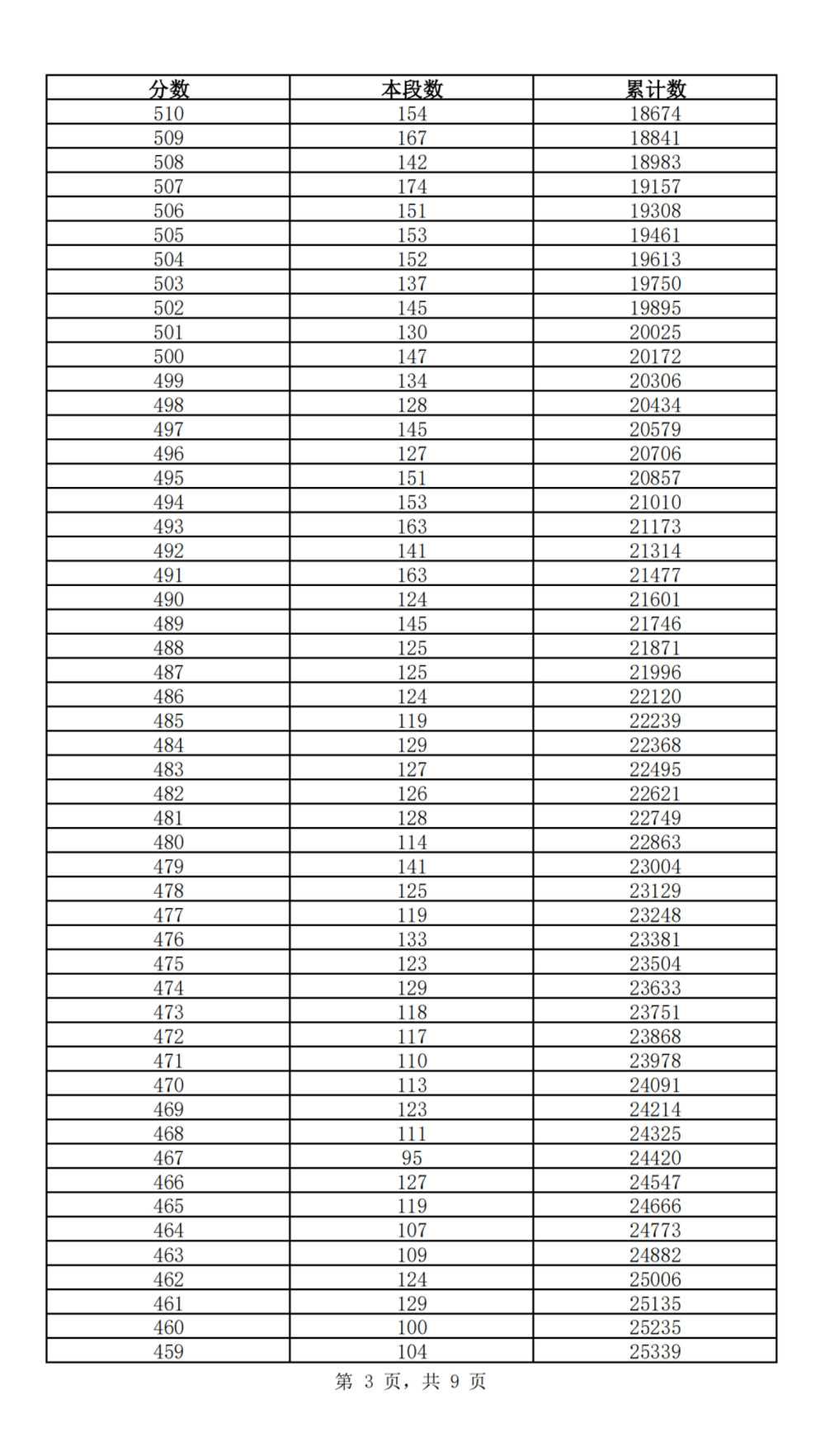 | 分数 | 本段数 | 累计数 |
|---|---|---|
| 510 | 154 | 18674 |
| 509 | 167 | 18841 |
| 508 | 142 | 18983 |
| 507 | 174 | 19157 |
| 506 | 151 | 19308 |
| 505 | 153 | 19461 |
| 504 | 152 | 19613 |
| 503 | 137 | 19750 |
| 502 | 145 | 19895 |
| 501 | 130 | 20025 |
| 500 | 147 | 20172 |
| 499 | 134 | 20306 |
| 498 | 128 | 20434 |
| 497 | 145 | 20579 |
| 496 | 127 | 20706 |
| 495 | 151 | 20857 |
| 494 | 153 | 21010 |
| 493 | 163 | 21173 |
| 492 | 141 | 21314 |
| 491 | 163 | 21477 |
| 490 | 124 | 21601 |
| 489 | 145 | 21746 |
| 488 | 125 | 21871 |
| 487 | 125 | 21996 |
| 486 | 124 | 22120 |
| 485 | 119 | 22239 |
| 484 | 129 | 22368 |
| 483 | 127 | 22495 |
| 482 | 126 | 22621 |
| 481 | 128 | 22749 |
| 480 | 114 | 22863 |
| 479 | 141 | 23004 |
| 478 | 125 | 23129 |
| 477 | 119 | 23248 |
| 476 | 133 | 23381 |
| 475 | 123 | 23504 |
| 474 | 129 | 23633 |
| 473 | 118 | 23751 |
| 472 | 117 | 23868 |
| 471 | 110 | 23978 |
| 470 | 113 | 24091 |
| 469 | 123 | 24214 |
| 468 | 111 | 24325 |
| 467 | 95 | 24420 |
| 466 | 127 | 24547 |
| 465 | 119 | 24666 |
| 464 | 107 | 24773 |
| 463 | 109 | 24882 |
| 462 | 124 | 25006 |
| 461 | 129 | 25135 |
| 460 | 100 | 25235 |
| 459 | 104 | 25339 |

第 3 页，共 9 页